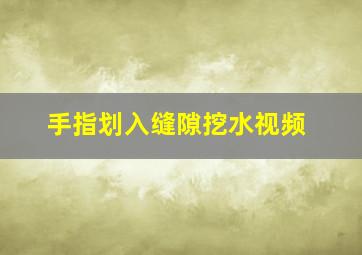 手指划入缝隙挖水视频